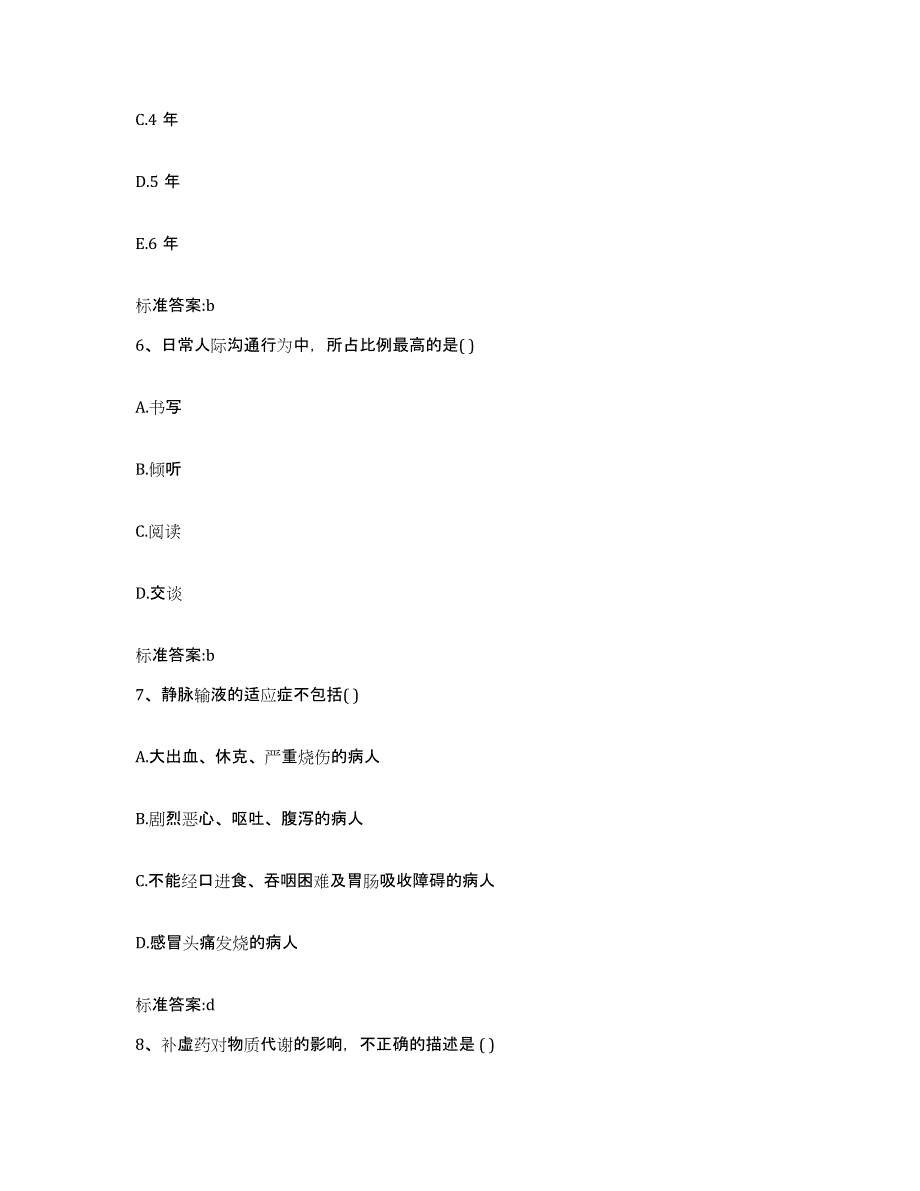 C.4 年

D.5 年

E.6 年

标准答案:b

6、日常人际沟通行为中，所占比例最高的是( )

A.书写

B.倾听

C.阅读

D.交谈

标准答案:b

7、静脉输液的适应症不包括( )

A.大出血、休克、严重烧伤的病人

B.剧烈恶心、呕吐、腹泻的病人

C.不能经口进食、吞咽困难及胃肠吸收障碍的病人

D.感冒头痛发烧的病人

标准答案:d

8、补虚药对物质代谢的影响，不正确的描述是 ( )